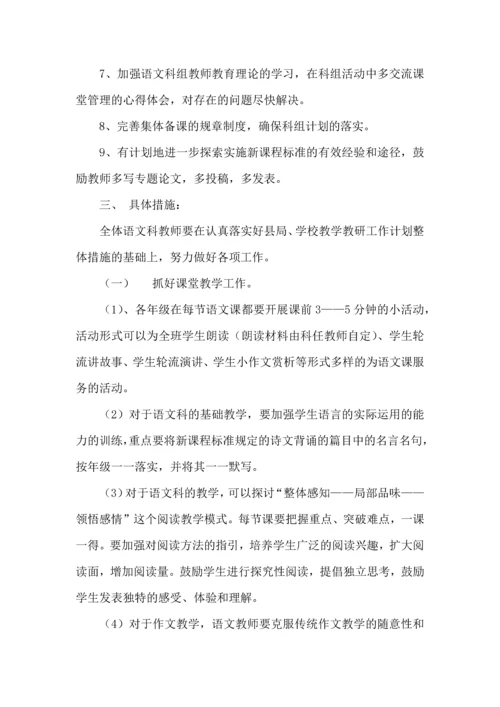 7、加强语文科组教师教育理论的学习，在科组活动中多交流课堂管理的心得体会，对存在的问题尽快解决。

8、完善集体备课的规章制度，确保科组计划的落实。

9、有计划地进一步探索实施新课程标准的有效经验和途径，鼓励教师多写专题论文，多投稿，多发表。

三、 具体措施：

全体语文科教师要在认真落实好县局、学校教学教研工作计划整体措施的基础上，努力做好各项工作。

（一） 抓好课堂教学工作。

（1）、各年级在每节语文课都要开展课前 3——5 分钟的小活动，活动形式可以为全班学生朗读（朗读材料由科任教师自定）、学生轮流讲故事、学生轮流演讲、学生小作文赏析等形式多样的为语文课服务的活动。

（2）对于语文科的基础教学，要加强学生语言的实际运用的能力的训练，重点要将新课程标准规定的诗文背诵的篇目中的名言名句，按年级一一落实，并将其一一默写。

（3）对于语文科的教学，可以探讨“整体感知——局部品味——领悟感情”这个阅读教学模式。每节课要把握重点、突破难点，一课一得。要加强对阅读方法的指引，培养学生广泛的阅读兴趣，扩大阅读面，增加阅读量。鼓励学生进行探究性阅读，提倡独立思考，鼓励学生发表独特的感受、体验和理解。

（4）对于作文教学，语文教师要克服传统作文教学的随意性和